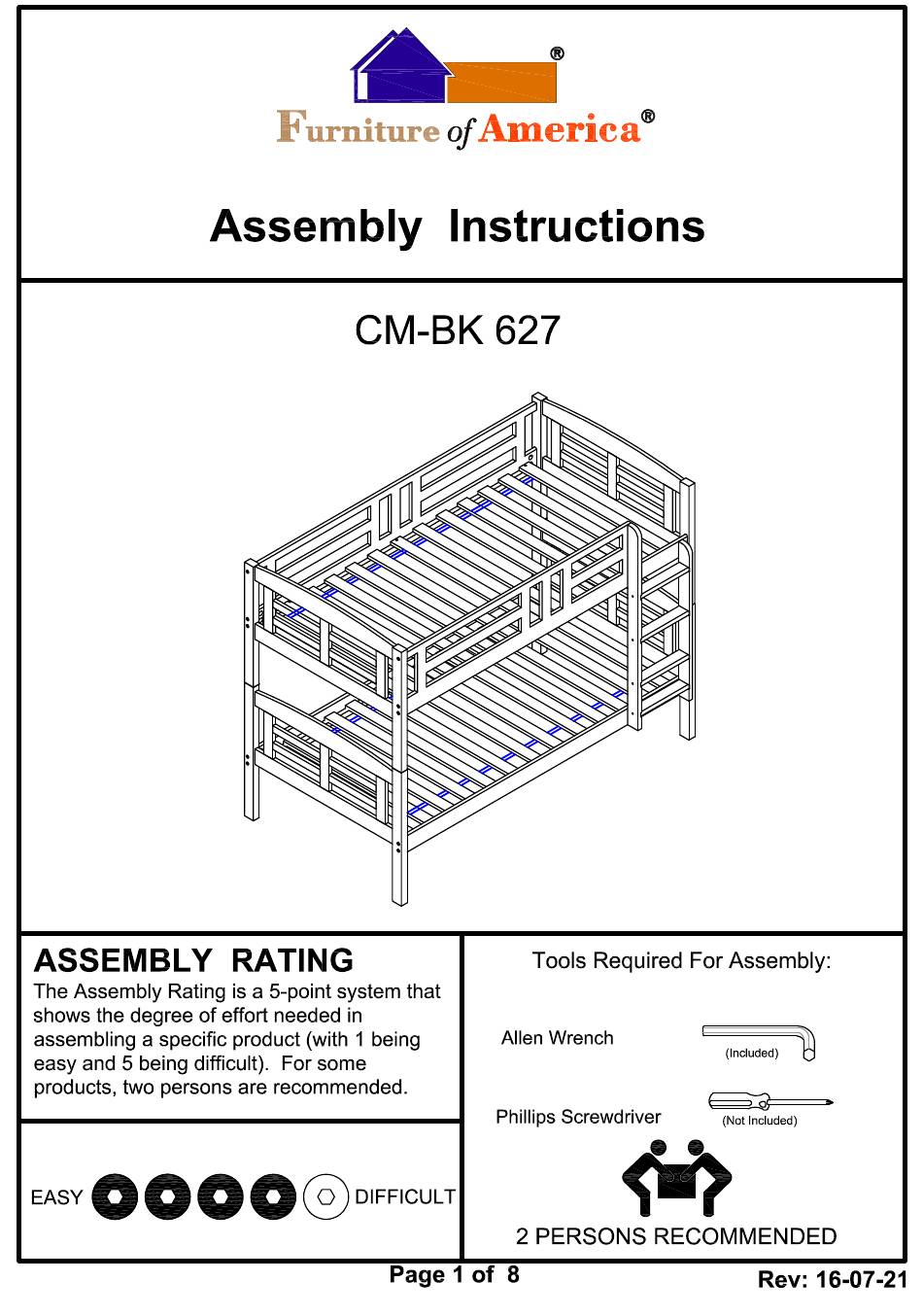 ®

Furniture of America®

Assembly Instructions

CM-BK 627

ASSEMBLY RATING

The Assembly Rating is a 5-point system that shows the degree of effort needed in assembling a specific product (with 1 being easy and 5 being difficult). For some products, two persons are recommended.

EASY DIFFICULT

Tools Required For Assembly:

Allen Wrench (Included)

Phillips Screwdriver (Not Included)

2 PERSONS RECOMMENDED

Page 1 of 8

Rev: 16-07-21